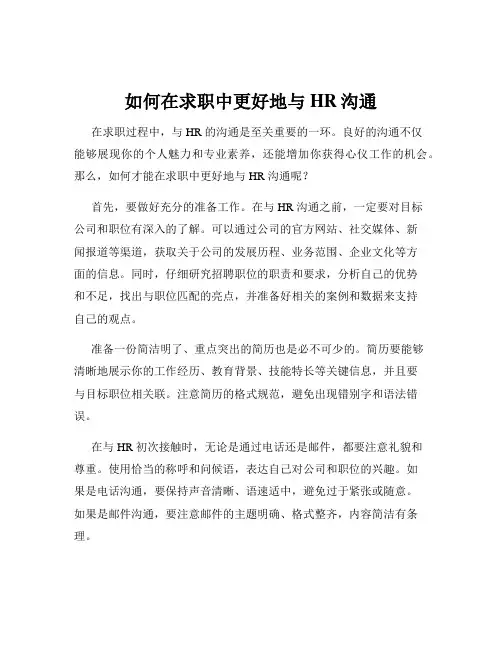 如何在求职中更好地与 HR 沟通

在求职过程中，与 HR 的沟通是至关重要的一环。良好的沟通不仅能够展现你的个人魅力和专业素养，还能增加你获得心仪工作的机会。那么，如何才能在求职中更好地与 HR 沟通呢？

首先，要做好充分的准备工作。在与 HR 沟通之前，一定要对目标公司和职位有深入的了解。可以通过公司的官方网站、社交媒体、新闻报道等渠道，获取关于公司的发展历程、业务范围、企业文化等方面的信息。同时，仔细研究招聘职位的职责和要求，分析自己的优势和不足，找出与职位匹配的亮点，并准备好相关的案例和数据来支持自己的观点。

准备一份简洁明了、重点突出的简历也是必不可少的。简历要能够清晰地展示你的工作经历、教育背景、技能特长等关键信息，并且要与目标职位相关联。注意简历的格式规范，避免出现错别字和语法错误。

在与 HR 初次接触时，无论是通过电话还是邮件，都要注意礼貌和尊重。使用恰当的称呼和问候语，表达自己对公司和职位的兴趣。如果是电话沟通，要保持声音清晰、语速适中，避免过于紧张或随意。如果是邮件沟通，要注意邮件的主题明确、格式整齐，内容简洁有条理。